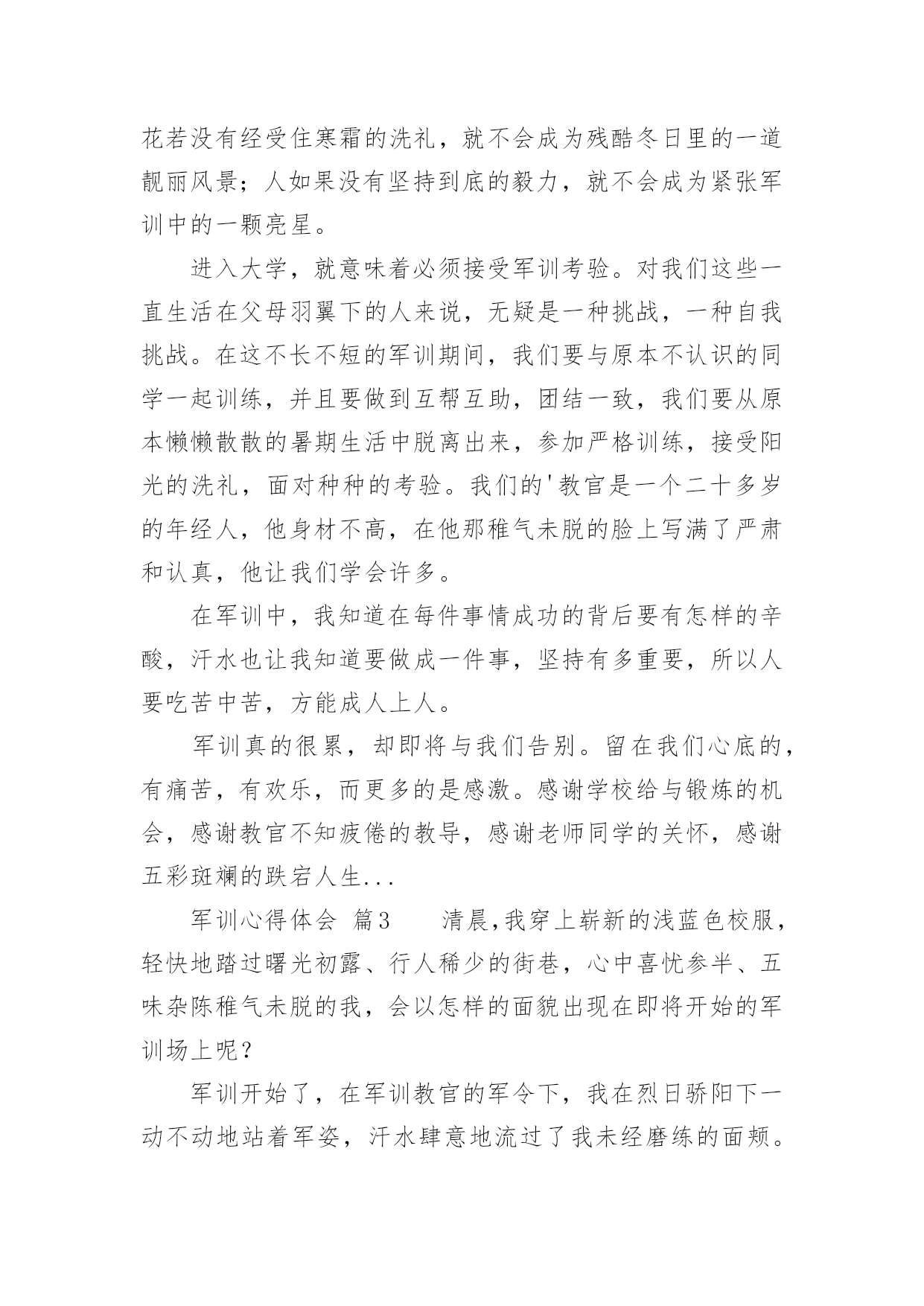 花若没有经受住寒霜的洗礼，就不会成为残酷冬日里的一道靓丽风景；人如果没有坚持到底的毅力，就不会成为紧张军训中的一颗亮星。

进入大学，就意味着必须接受军训考验。对我们这些一直生活在父母羽翼下的人来说，无疑是一种挑战，一种自我挑战。在这不长不短的军训期间，我们要与原本不认识的同学一起训练，并且要做到互帮互助，团结一致，我们要从原本懒懒散散的暑期生活中脱离出来，参加严格训练，接受阳光的洗礼，面对种种的考验。我们的'教官是一个二十多岁的年经人，他身材不高，在他那稚气未脱的脸上写满了严肃和认真，他让我们学会许多。

在军训中，我知道在每件事情成功的背后要有怎样的辛酸，汗水也让我知道要做成一件事，坚持有多重要，所以人要吃苦中苦，方能成人上人。

军训真的很累，却即将与我们告别。留在我们心底的，有痛苦，有欢乐，而更多的是感激。感谢学校给与锻炼的机会，感谢教官不知疲倦的教导，感谢老师同学的关怀，感谢五彩斑斓的跌宕人生...

军训心得体会 篇3　　清晨,我穿上崭新的浅蓝色校服，轻快地踏过曙光初露、行人稀少的街巷，心中喜忧参半、五味杂陈稚气未脱的我，会以怎样的面貌出现在即将开始的军训场上呢？

军训开始了，在军训教官的军令下，我在烈日骄阳下一动不动地站着军姿，汗水肆意地流过了我未经磨练的面颊。